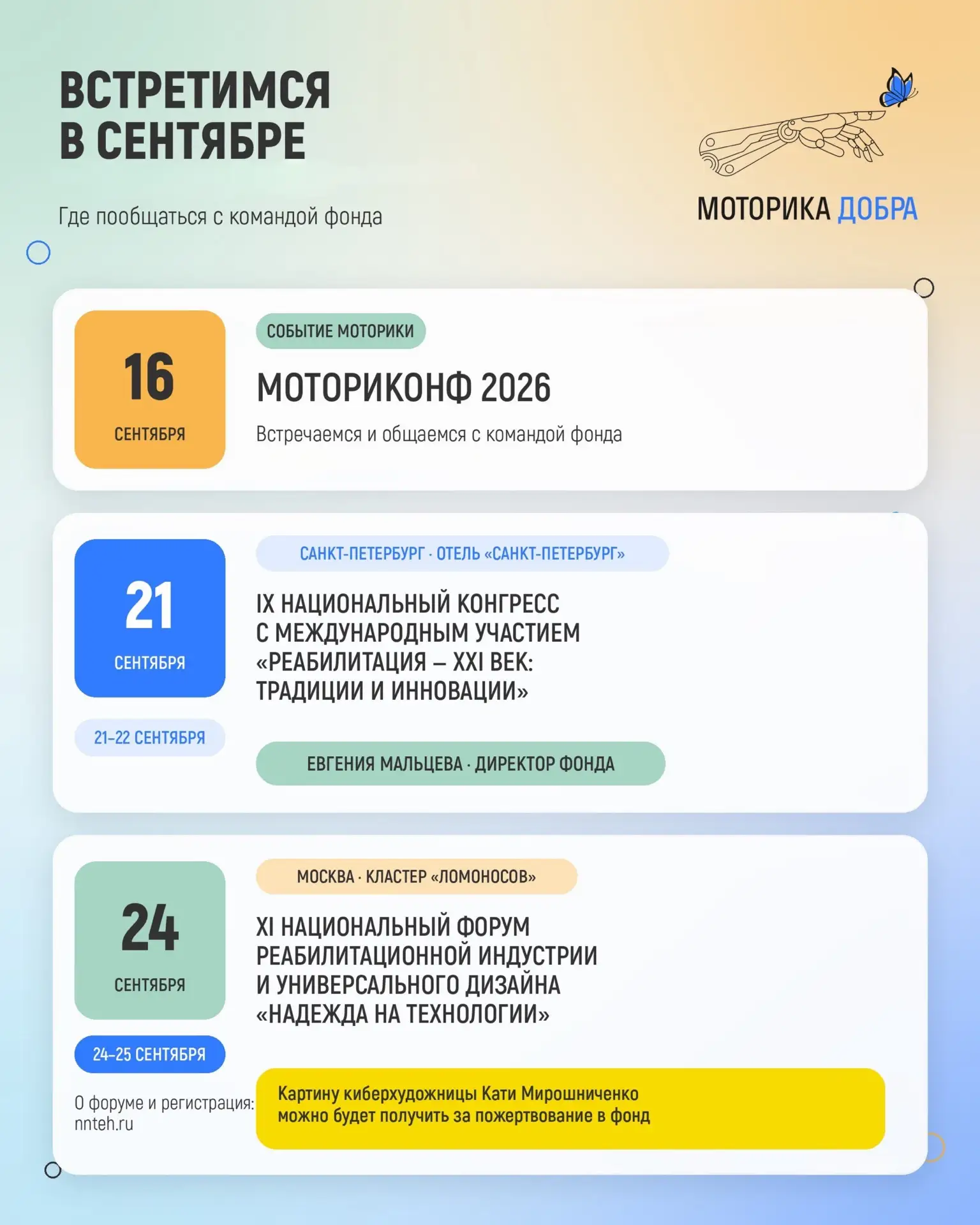 ВСТРЕТИМСЯ В СЕНТЯБРЕ

Где пообщаться с командой фонда

МОТОРИКА ДОБРА

16 СЕНТЯБРЯ

СОБЫТИЕ МОТОРИКИ

МОТОРИКОНФ 2026

Встречаемся и общаемся с командой фонда

21 СЕНТЯБРЯ

21–22 СЕНТЯБРЯ

САНКТ-ПЕТЕРБУРГ · ОТЕЛЬ «САНКТ-ПЕТЕРБУРГ»

IX НАЦИОНАЛЬНЫЙ КОНГРЕСС С МЕЖДУНАРОДНЫМ УЧАСТИЕМ «РЕАБИЛИТАЦИЯ – XXI ВЕК: ТРАДИЦИИ И ИННОВАЦИИ»

ЕВГЕНИЯ МАЛЬЦЕВА · ДИРЕКТОР ФОНДА

24 СЕНТЯБРЯ

24–25 СЕНТЯБРЯ

О форуме и регистрация: nnteh.ru

МОСКВА · КЛАСТЕР «ЛОМОНОСОВ»

XI НАЦИОНАЛЬНЫЙ ФОРУМ РЕАБИЛИТАЦИОННОЙ ИНДУСТРИИ И УНИВЕРСАЛЬНОГО ДИЗАЙНА «НАДЕЖДА НА ТЕХНОЛОГИИ»

Картину киберхудожницы Кати Мирошниченко можно будет получить за пожертвование в фонд